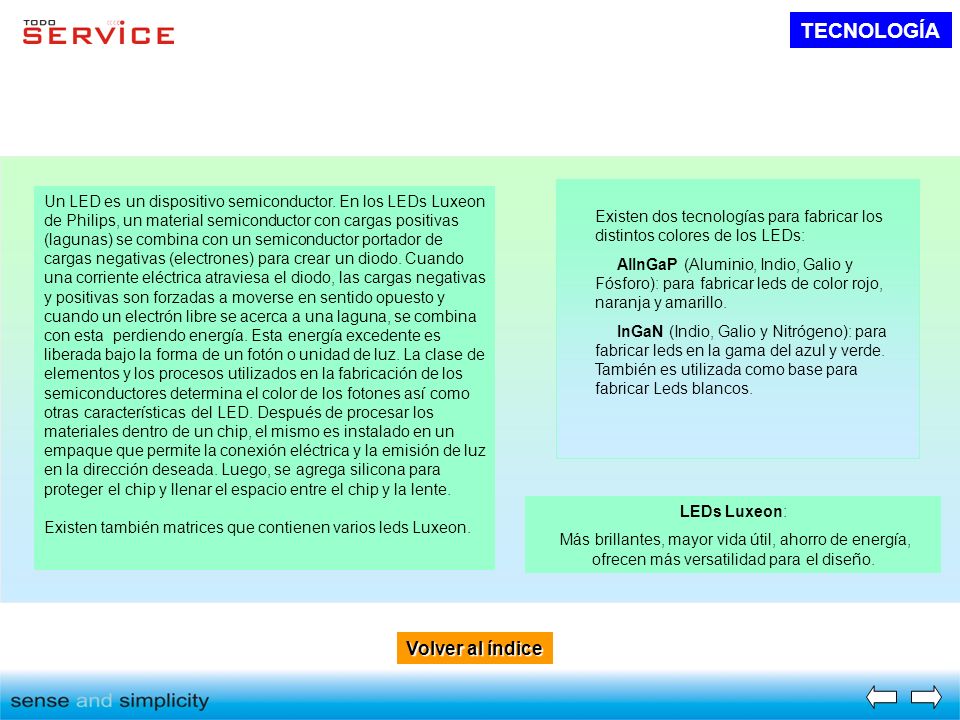 TODO SERVICE

TECNOLOGÍA

Un LED es un dispositivo semiconductor. En los LEDs Luxeon de Philips, un material semiconductor con cargas positivas (lagunas) se combina con un semiconductor portador de cargas negativas (electrones) para crear un diodo. Cuando una corriente eléctrica atraviesa el diodo, las cargas negativas y positivas son forzadas a moverse en sentido opuesto y cuando un electrón libre se acerca a una laguna, se combina con esta perdiendo energía. Esta energía excedente es liberada bajo la forma de un fotón o unidad de luz. La clase de elementos y los procesos utilizados en la fabricación de los semiconductores determina el color de los fotones así como otras características del LED. Después de procesar los materiales dentro de un chip, el mismo es instalado en un empaque que permite la conexión eléctrica y la emisión de luz en la dirección deseada. Luego, se agrega silicona para proteger el chip y llenar el espacio entre el chip y la lente.

Existen también matrices que contienen varios leds Luxeon.

Existen dos tecnologías para fabricar los distintos colores de los LEDs:

AlInGaP (Aluminio, Indio, Galio y Fósforo): para fabricar leds de color rojo, naranja y amarillo.

InGaN (Indio, Galio y Nitrógeno): para fabricar leds en la gama del azul y verde. También es utilizada como base para fabricar Leds blancos.

LEDs Luxeon:

Más brillantes, mayor vida útil, ahorro de energía, ofrecen más versatilidad para el diseño.

Volver al índice

sense and simplicity